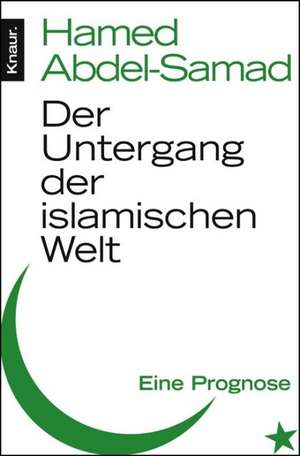 Knaur.

Hamed Abdel-Samad

Der Untergang der islamischen Welt

Eine Prognose